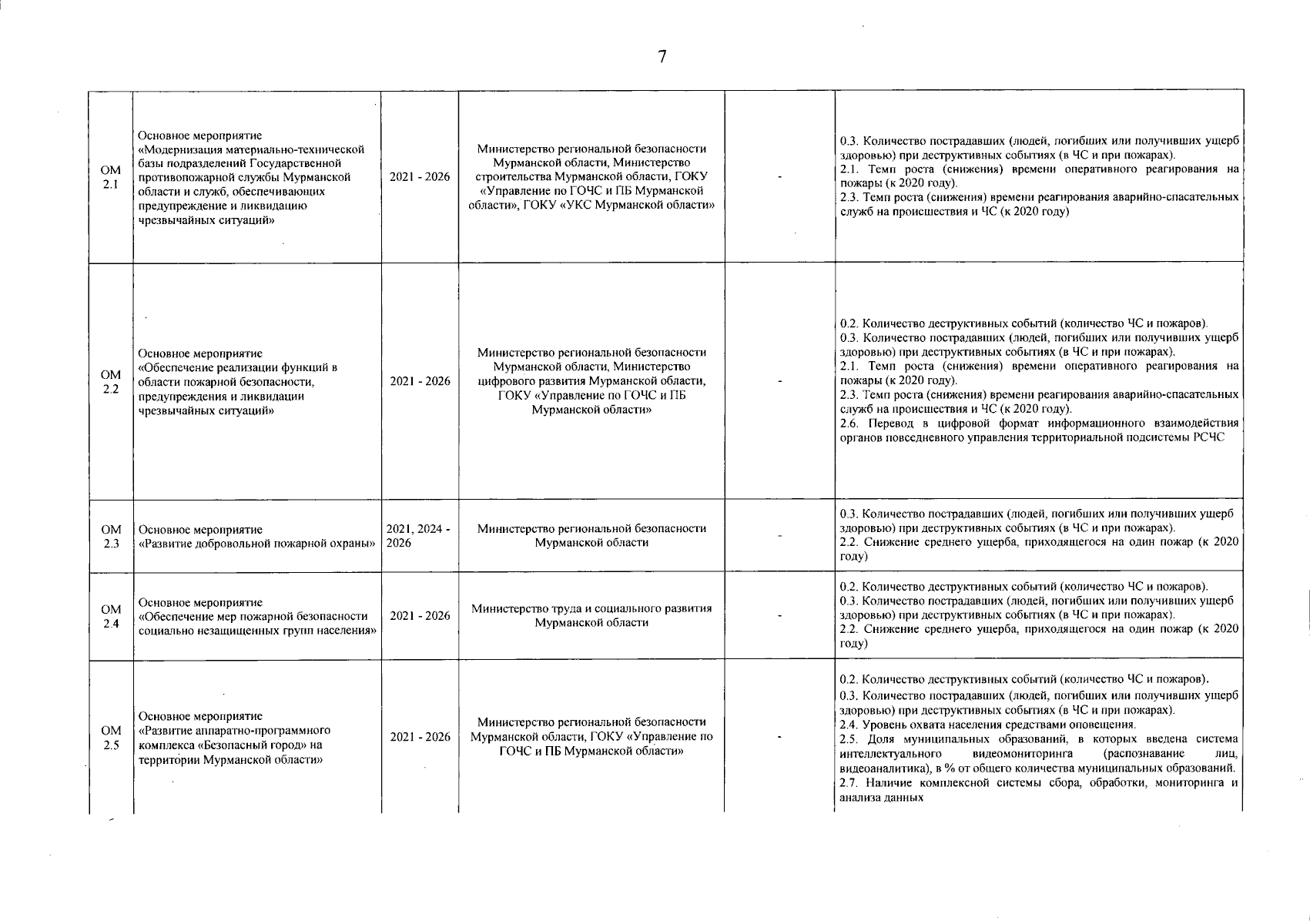 7

| | | | | | |
|---|---|---|---|---|---|
| ОМ 2.1 | Основное мероприятие «Модернизация материально-технической базы подразделений Государственной противопожарной службы Мурманской области и служб, обеспечивающих предупреждение и ликвидацию чрезвычайных ситуаций» | 2021 - 2026 | Министерство региональной безопасности Мурманской области, Министерство строительства Мурманской области, ГОКУ «Управление по ГОЧС и ПБ Мурманской области», ГОКУ «УКС Мурманской области» | - | 0.3. Количество пострадавших (людей, погибших или получивших ущерб здоровью) при деструктивных событиях (в ЧС и при пожарах). 2.1. Темп роста (снижения) времени оперативного реагирования на пожары (к 2020 году). 2.3. Темп роста (снижения) времени реагирования аварийно-спасательных служб на происшествия и ЧС (к 2020 году) |
| ОМ 2.2 | Основное мероприятие «Обеспечение реализации функций в области пожарной безопасности, предупреждения и ликвидации чрезвычайных ситуаций» | 2021 - 2026 | Министерство региональной безопасности Мурманской области, Министерство цифрового развития Мурманской области, ГОКУ «Управление по ГОЧС и ПБ Мурманской области» | - | 0.2. Количество деструктивных событий (количество ЧС и пожаров). 0.3. Количество пострадавших (людей, погибших или получивших ущерб здоровью) при деструктивных событиях (в ЧС и при пожарах). 2.1. Темп роста (снижения) времени оперативного реагирования на пожары (к 2020 году). 2.3. Темп роста (снижения) времени реагирования аварийно-спасательных служб на происшествия и ЧС (к 2020 году). 2.6. Перевод в цифровой формат информационного взаимодействия органов повседневного управления территориальной подсистемы РСЧС |
| ОМ 2.3 | Основное мероприятие «Развитие добровольной пожарной охраны» | 2021, 2024 - 2026 | Министерство региональной безопасности Мурманской области | - | 0.3. Количество пострадавших (людей, погибших или получивших ущерб здоровью) при деструктивных событиях (в ЧС и при пожарах). 2.2. Снижение среднего ущерба, приходящегося на один пожар (к 2020 году) |
| ОМ 2.4 | Основное мероприятие «Обеспечение мер пожарной безопасности социально незащищенных групп населения» | 2021 - 2026 | Министерство труда и социального развития Мурманской области | - | 0.2. Количество деструктивных событий (количество ЧС и пожаров). 0.3. Количество пострадавших (людей, погибших или получивших ущерб здоровью) при деструктивных событиях (в ЧС и при пожарах). 2.2. Снижение среднего ущерба, приходящегося на один пожар (к 2020 году) |
| ОМ 2.5 | Основное мероприятие «Развитие аппаратно-программного комплекса «Безопасный город» на территории Мурманской области» | 2021 - 2026 | Министерство региональной безопасности Мурманской области, ГОКУ «Управление по ГОЧС и ПБ Мурманской области» | - | 0.2. Количество деструктивных событий (количество ЧС и пожаров). 0.3. Количество пострадавших (людей, погибших или получивших ущерб здоровью) при деструктивных событиях (в ЧС и при пожарах). 2.4. Уровень охвата населения средствами оповещения. 2.5. Доля муниципальных образований, в которых введена система интеллектуального видеомониторинга (распознавание лиц, видеоаналитика), в % от общего количества муниципальных образований. 2.7. Наличие комплексной системы сбора, обработки, мониторинга и анализа данных |